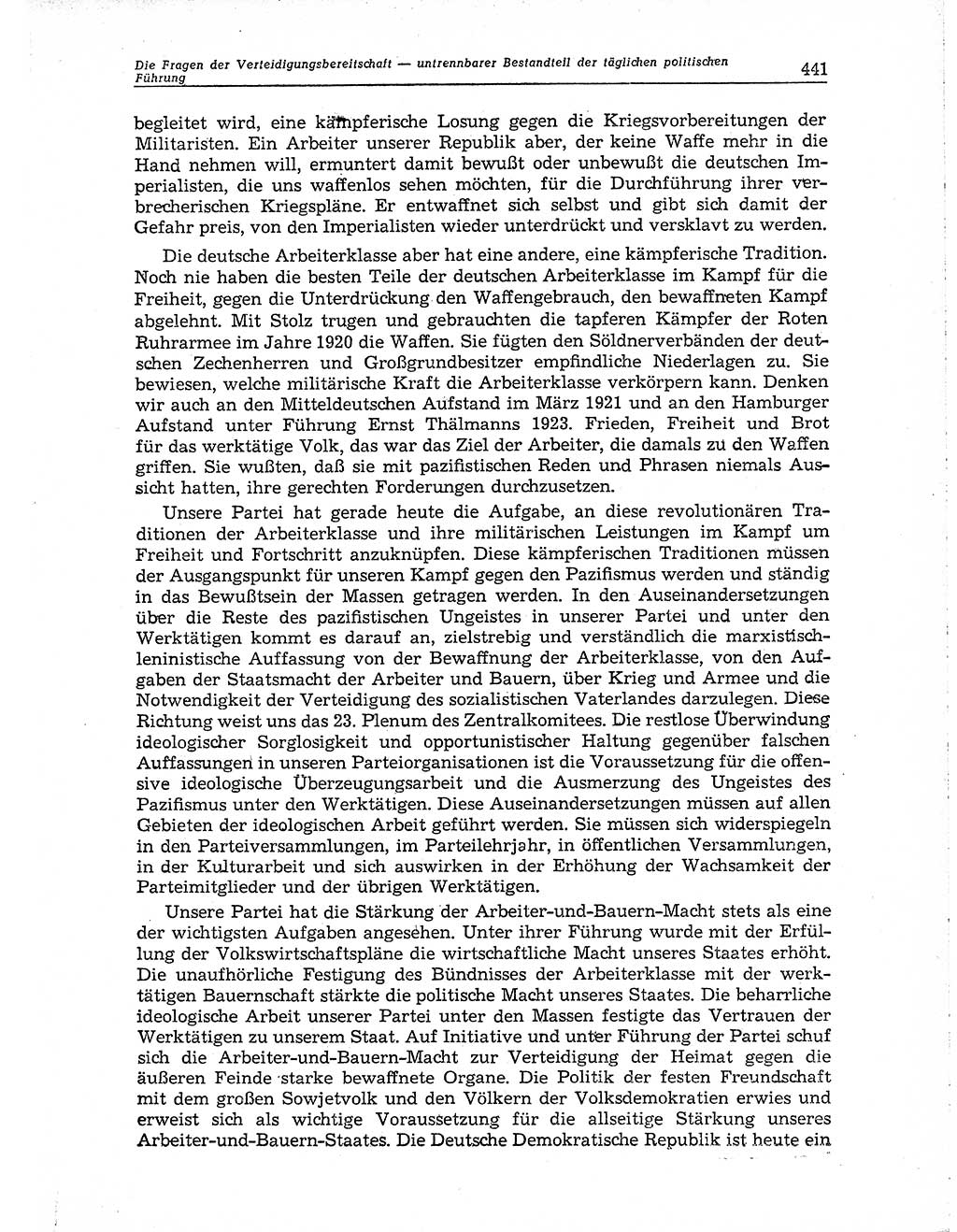 Die Fragen der Verteidigungsbereitschaft — untrennbarer Bestandteil der täglichen politischen Führung

441

begleitet wird, eine kämpferische Losung gegen die Kriegsvorbereitungen der Militaristen. Ein Arbeiter unserer Republik aber, der keine Waffe mehr in die Hand nehmen will, ermuntert damit bewußt oder unbewußt die deutschen Imperialisten, die uns waffenlos sehen möchten, für die Durchführung ihrer verbrecherischen Kriegspläne. Er entwaffnet sich selbst und gibt sich damit der Gefahr preis, von den Imperialisten wieder unterdrückt und versklavt zu werden.

Die deutsche Arbeiterklasse aber hat eine andere, eine kämpferische Tradition. Noch nie haben die besten Teile der deutschen Arbeiterklasse im Kampf für die Freiheit, gegen die Unterdrückung den Waffengebrauch, den bewaffneten Kampf abgelehnt. Mit Stolz trugen und gebrauchten die tapferen Kämpfer der Roten Ruhrarmee im Jahre 1920 die Waffen. Sie fügten den Söldnerverbänden der deutschen Zechenherren und Großgrundbesitzer empfindliche Niederlagen zu. Sie bewiesen, welche militärische Kraft die Arbeiterklasse verkörpern kann. Denken wir auch an den Mitteldeutschen Aufstand im März 1921 und an den Hamburger Aufstand unter Führung Ernst Thälmanns 1923. Frieden, Freiheit und Brot für das werktätige Volk, das war das Ziel der Arbeiter, die damals zu den Waffen griffen. Sie wußten, daß sie mit pazifistischen Reden und Phrasen niemals Aussicht hatten, ihre gerechten Forderungen durchzusetzen.

Unsere Partei hat gerade heute die Aufgabe, an diese revolutionären Traditionen der Arbeiterklasse und ihre militärischen Leistungen im Kampf um Freiheit und Fortschritt anzuknüpfen. Diese kämpferischen Traditionen müssen der Ausgangspunkt für unseren Kampf gegen den Pazifismus werden und ständig in das Bewußtsein der Massen getragen werden. In den Auseinandersetzungen über die Reste des pazifistischen Ungeistes in unserer Partei und unter den Werktätigen kommt es darauf an, zielstrebig und verständlich die marxistisch-leninistische Auffassung von der Bewaffnung der Arbeiterklasse, von den Aufgaben der Staatsmacht der Arbeiter und Bauern, über Krieg und Armee und die Notwendigkeit der Verteidigung des sozialistischen Vaterlandes darzulegen. Diese Richtung weist uns das 23. Plenum des Zentralkomitees. Die restlose Überwindung ideologischer Sorglosigkeit und opportunistischer Haltung gegenüber falschen Auffassungen in unseren Parteiorganisationen ist die Voraussetzung für die offensive ideologische Überzeugungsarbeit und die Ausmerzung des Ungeistes des Pazifismus unter den Werktätigen. Diese Auseinandersetzungen müssen auf allen Gebieten der ideologischen Arbeit geführt werden. Sie müssen sich widerspiegeln in den Parteiversammlungen, im Parteilehrjahr, in öffentlichen Versammlungen, in der Kulturarbeit und sich auswirken in der Erhöhung der Wachsamkeit der Parteimitglieder und der übrigen Werktätigen.

Unsere Partei hat die Stärkung der Arbeiter-und-Bauern-Macht stets als eine der wichtigsten Aufgaben angesehen. Unter ihrer Führung wurde mit der Erfüllung der Volkswirtschaftspläne die wirtschaftliche Macht unseres Staates erhöht. Die unaufhörliche Festigung des Bündnisses der Arbeiterklasse mit der werktätigen Bauernschaft stärkte die politische Macht unseres Staates. Die beharrliche ideologische Arbeit unserer Partei unter den Massen festigte das Vertrauen der Werktätigen zu unserem Staat. Auf Initiative und unter Führung der Partei schuf sich die Arbeiter-und-Bauern-Macht zur Verteidigung der Heimat gegen die äußeren Feinde starke bewaffnete Organe. Die Politik der festen Freundschaft mit dem großen Sowjetvolk und den Völkern der Volksdemokratien erwies und erweist sich als wichtige Voraussetzung für die allseitige Stärkung unseres Arbeiter-und-Bauern-Staates. Die Deutsche Demokratische Republik ist heute ein